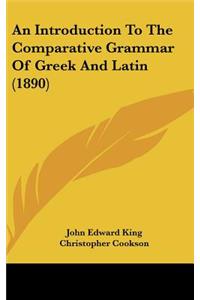 An Introduction To The Comparative Grammar Of Greek And Latin (1890)

John Edward King
Christopher Cookson